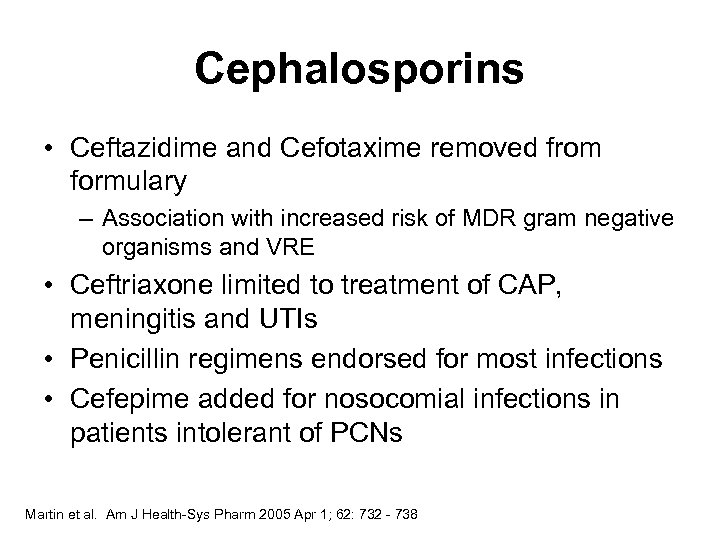 Cephalosporins

• Ceftazidime and Cefotaxime removed from formulary
– Association with increased risk of MDR gram negative organisms and VRE
• Ceftriaxone limited to treatment of CAP, meningitis and UTIs
• Penicillin regimens endorsed for most infections
• Cefepime added for nosocomial infections in patients intolerant of PCNs

Martin et al. Am J Health-Sys Pharm 2005 Apr 1; 62: 732 - 738